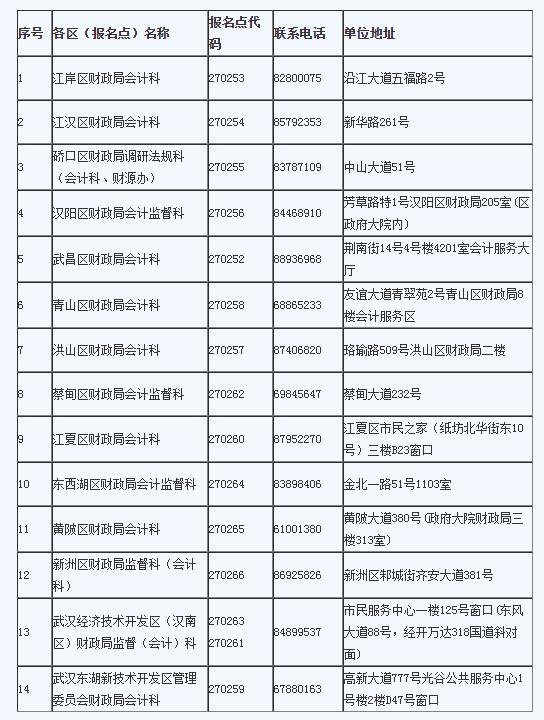 | 序号 | 各区（报名点）名称 | 报名点代码 | 联系电话 | 单位地址 |
|---|---|---|---|---|
| 1 | 江岸区财政局会计科 | 270253 | 82800075 | 沿江大道五福路2号 |
| 2 | 江汉区财政局会计科 | 270254 | 85792353 | 新华路261号 |
| 3 | 硚口区财政局调研法规科（会计科、财源办） | 270255 | 83787109 | 中山大道51号 |
| 4 | 汉阳区财政局会计监督科 | 270256 | 84468910 | 芳草路特1号汉阳区财政局205室(区政府大院内) |
| 5 | 武昌区财政局会计科 | 270252 | 88936968 | 荆南街14号4号楼4201室会计服务大厅 |
| 6 | 青山区财政局会计科 | 270258 | 68865233 | 友谊大道青翠苑2号青山区财政局8楼会计服务区 |
| 7 | 洪山区财政局会计科 | 270257 | 87406820 | 珞瑜路509号洪山区财政局二楼 |
| 8 | 蔡甸区财政局会计监督科 | 270262 | 69845647 | 蔡甸大道232号 |
| 9 | 江夏区财政局会计科 | 270260 | 87952270 | 江夏区市民之家（纸坊北华街东10号）三楼B23窗口 |
| 10 | 东西湖区财政局会计监督科 | 270264 | 83898406 | 金北一路51号1103室 |
| 11 | 黄陂区财政局会计科 | 270265 | 61001380 | 黄陂大道380号(政府大院财政局三楼313室) |
| 12 | 新洲区财政局监督科（会计科） | 270266 | 86925826 | 新洲区邾城街齐安大道381号 |
| 13 | 武汉经济技术开发区（汉南区）财政局监督（会计）科 | 270263 270261 | 84899537 | 市民服务中心一楼125号窗口(东风大道88号，经开万达318国道斜对面) |
| 14 | 武汉东湖新技术开发区管理委员会财政局会计科 | 270259 | 67880163 | 高新大道777号光谷公共服务中心1号楼2楼D47号窗口 |